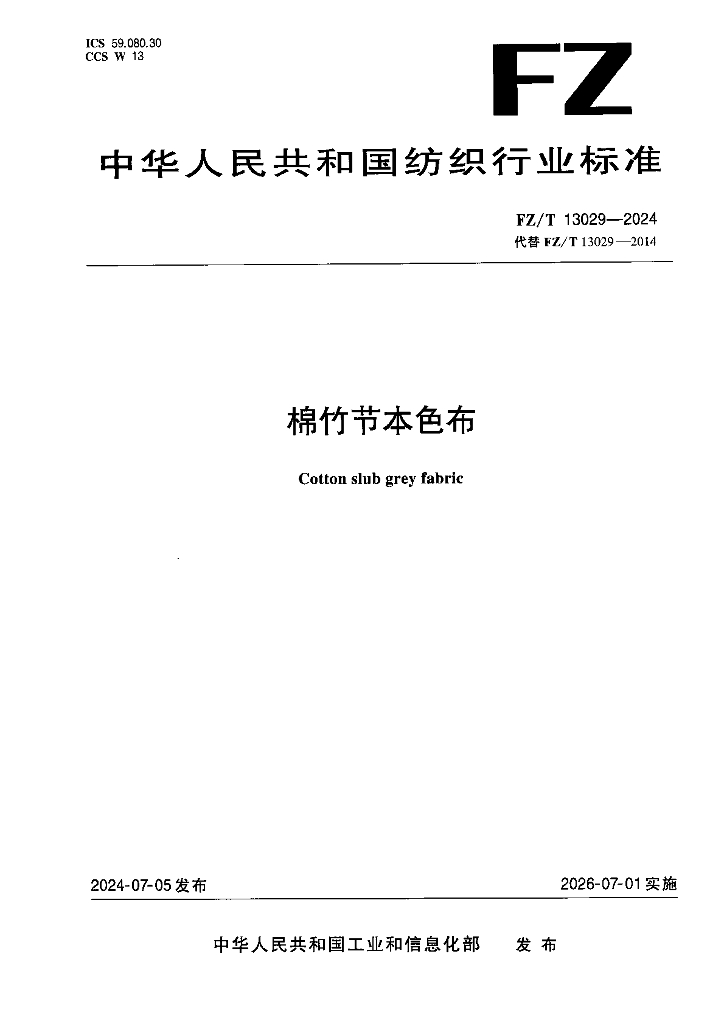 ICS 59.080.30
CCS W 13

FZ

中华人民共和国纺织行业标准

FZ/T 13029—2024
代替FZ/T 13029—2014

棉竹节本色布

Cotton slub grey fabric

2024-07-05发布 2026-07-01实施

中华人民共和国工业和信息化部 发布